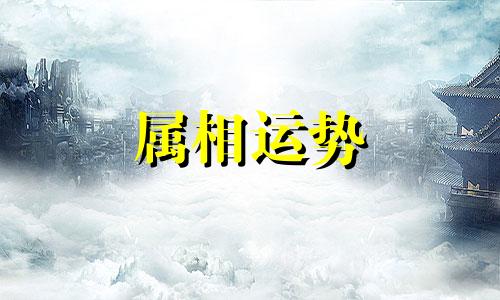 属相运势